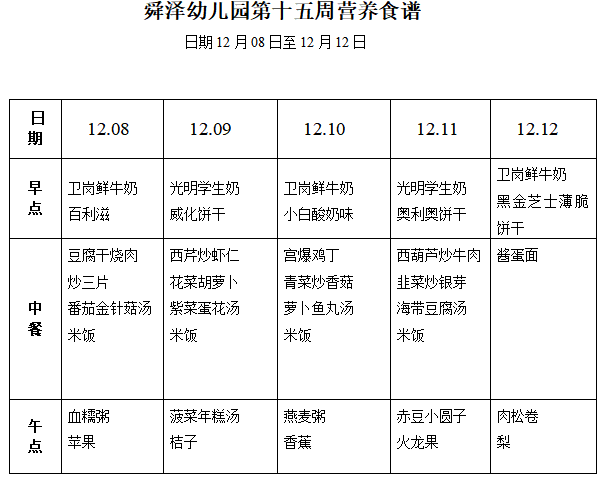 舜泽幼儿园第十五周营养食谱

日期12月08日至12月12日

| 日期 | 12.08 | 12.09 | 12.10 | 12.11 | 12.12 |
|---|---|---|---|---|---|
| 早点 | 卫岗鲜牛奶 百利滋 | 光明学生奶 威化饼干 | 卫岗鲜牛奶 小白酸奶味 | 光明学生奶 奥利奥饼干 | 卫岗鲜牛奶 黑金芝士薄脆饼干 |
| 中餐 | 豆腐干烧肉 炒三片 番茄金针菇汤 米饭 | 西芹炒虾仁 花菜胡萝卜 紫菜蛋花汤 米饭 | 宫爆鸡丁 青菜炒香菇 萝卜鱼丸汤 米饭 | 西葫芦炒牛肉 韭菜炒银芽 海带豆腐汤 米饭 | 酱蛋面 |
| 午点 | 血糯粥 苹果 | 菠菜年糕汤 桔子 | 燕麦粥 香蕉 | 赤豆小圆子 火龙果 | 肉松卷 梨 |